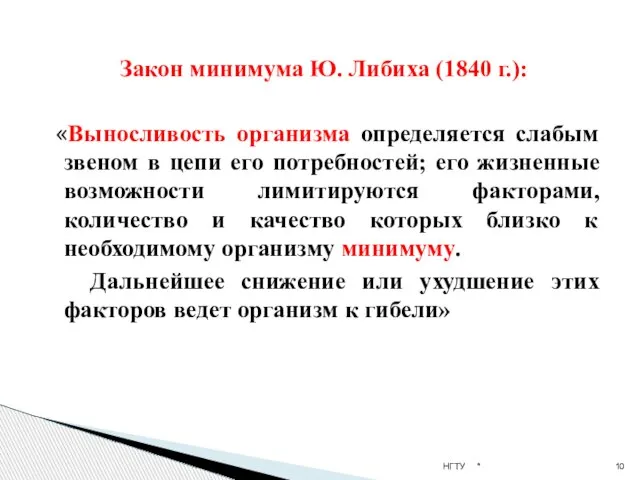 Закон минимума Ю. Либиха (1840 г.):

«Выносливость организма определяется слабым звеном в цепи его потребностей; его жизненные возможности лимитируются факторами, количество и качество которых близко к необходимому организму минимуму.

Дальнейшее снижение или ухудшение этих факторов ведет организм к гибели»

НГТУ *

10